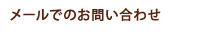 メールでのお問い合わせ